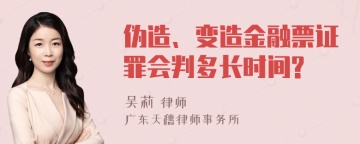 伪造、变造金融票证罪会判多长时间?

吴莉 律师

广东天穗律师事务所